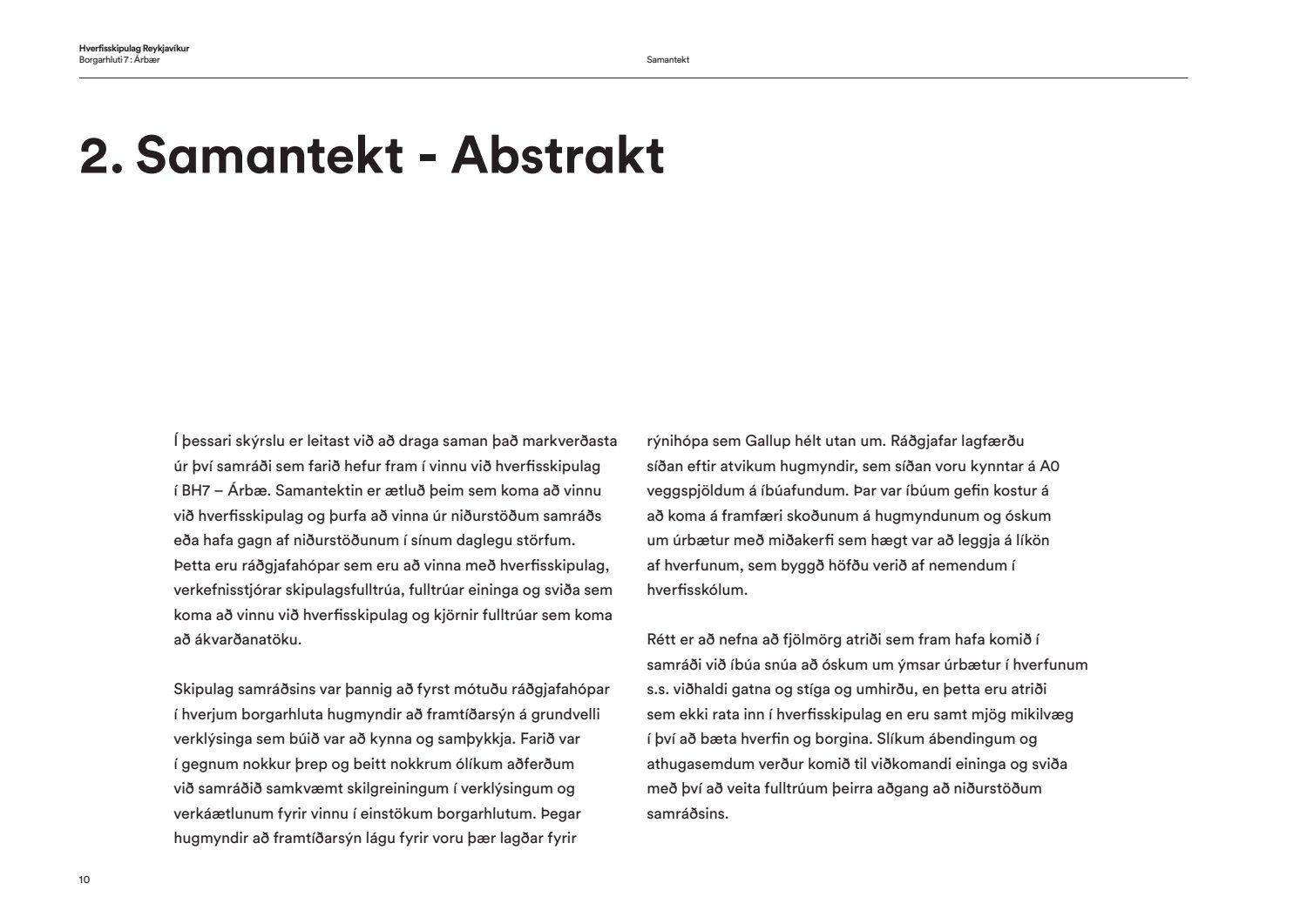 Hverfisskipulag Reykjavíkur
Borgarhluti 7 : Árbær

Samantekt

2. Samantekt - Abstrakt

Í þessari skýrslu er leitast við að draga saman það markverðasta úr því samráði sem farið hefur fram í vinnu við hverfisskipulag í BH7 – Árbæ. Samantektin er ætluð þeim sem koma að vinnu við hverfisskipulag og þurfa að vinna úr niðurstöðum samráðs eða hafa gagn af niðurstöðunum í sínum daglegu störfum. Þetta eru ráðgjafahópar sem eru að vinna með hverfisskipulag, verkefnisstjórar skipulagsfulltrúa, fulltrúar eininga og sviða sem koma að vinnu við hverfisskipulag og kjörnir fulltrúar sem koma að ákvarðanatöku.

Skipulag samráðsins var þannig að fyrst mótuðu ráðgjafahópar í hverjum borgarhluta hugmyndir að framtíðarsýn á grundvelli verklýsinga sem búið var að kynna og samþykkja. Farið var í gegnum nokkur þrep og beitt nokkrum ólíkum aðferðum við samráðið samkvæmt skilgreiningum í verklýsingum og verkáætlunum fyrir vinnu í einstökum borgarhlutum. Þegar hugmyndir að framtíðarsýn lágu fyrir voru þær lagðar fyrir rýnihópa sem Gallup hélt utan um. Ráðgjafar lagfærðu síðan eftir atvikum hugmyndir, sem síðan voru kynntar á A0 veggspjöldum á íbúafundum. Þar var íbúum gefin kostur á að koma á framfæri skoðunum á hugmyndunum og óskum um úrbætur með miðakerfi sem hægt var að leggja á líkön af hverfunum, sem byggð höfðu verið af nemendum í hverfisskólum.

Rétt er að nefna að fjölmörg atriði sem fram hafa komið í samráði við íbúa snúa að óskum um ýmsar úrbætur í hverfunum s.s. viðhaldi gatna og stíga og umhirðu, en þetta eru atriði sem ekki rata inn í hverfisskipulag en eru samt mjög mikilvæg í því að bæta hverfin og borgina. Slíkum ábendingum og athugasemdum verður komið til viðkomandi eininga og sviða með því að veita fulltrúum þeirra aðgang að niðurstöðum samráðsins.

10